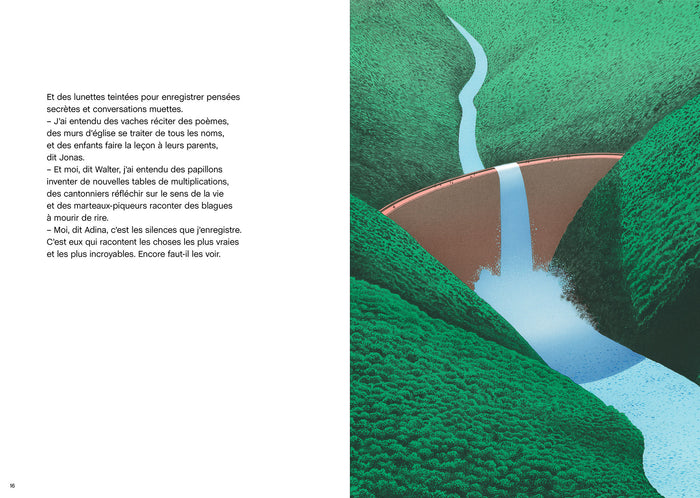 Et des lunettes teintées pour enregistrer pensées secrètes et conversations muettes.

– J'ai entendu des vaches réciter des poèmes, des murs d'église se traiter de tous les noms, et des enfants faire la leçon à leurs parents, dit Jonas.

– Et moi, dit Walter, j'ai entendu des papillons inventer de nouvelles tables de multiplications, des cantonniers réfléchir sur le sens de la vie et des marteaux-piqueurs raconter des blagues à mourir de rire.

– Moi, dit Adina, c'est les silences que j'enregistre. C'est eux qui racontent les choses les plus vraies et les plus incroyables. Encore faut-il les voir.

16